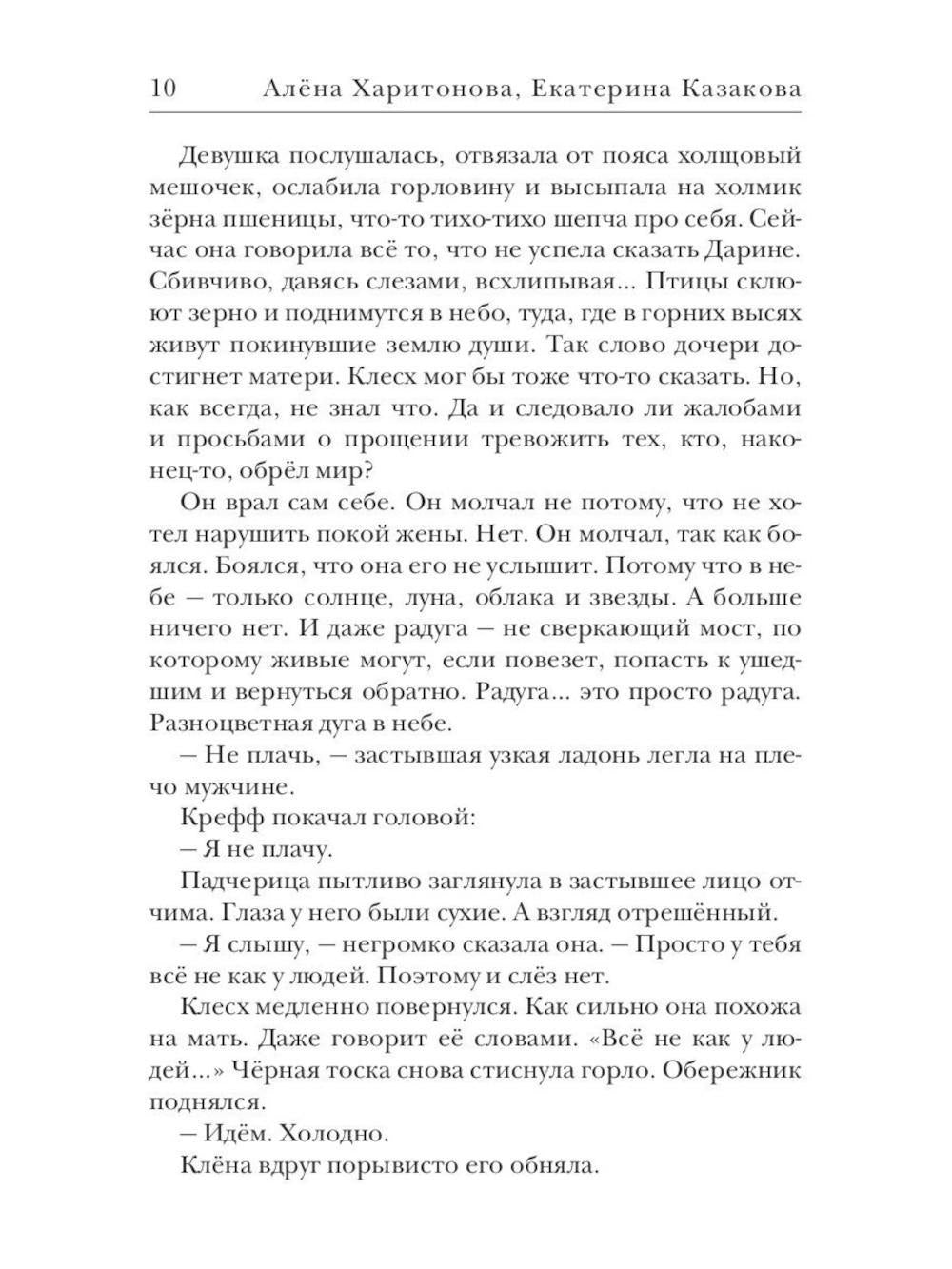 10 Алёна Харитонова, Екатерина Казакова

Девушка послушалась, отвязала от пояса холщовый мешочек, ослабила горловину и высыпала на холмик зёрна пшеницы, что-то тихо-тихо шепча про себя. Сейчас она говорила всё то, что не успела сказать Дарине. Сбивчиво, давясь слезами, всхлипывая... Птицы склюют зерно и поднимутся в небо, туда, где в горних высях живут покинувшие землю души. Так слово дочери достигнет матери. Клесх мог бы тоже что-то сказать. Но, как всегда, не знал что. Да и следовало ли жалобами и просьбами о прощении тревожить тех, кто, наконец-то, обрёл мир?

Он врал сам себе. Он молчал не потому, что не хотел нарушить покой жены. Нет. Он молчал, так как боялся. Боялся, что она его не услышит. Потому что в небе — только солнце, луна, облака и звезды. А больше ничего нет. И даже радуга — не сверкающий мост, по которому живые могут, если повезет, попасть к ушедшим и вернуться обратно. Радуга... это просто радуга. Разноцветная дуга в небе.

— Не плачь, — застывшая узкая ладонь легла на плечо мужчине.

Крефф покачал головой:

— Я не плачу.

Падчерица пытливо заглянула в застывшее лицо отчима. Глаза у него были сухие. А взгляд отрешённый.

— Я слышу, — негромко сказала она. — Просто у тебя всё не как у людей. Поэтому и слёз нет.

Клесх медленно повернулся. Как сильно она похожа на мать. Даже говорит её словами. «Всё не как у людей...» Чёрная тоска снова стиснула горло. Обережник поднялся.

— Идём. Холодно.

Клёна вдруг порывисто его обняла.